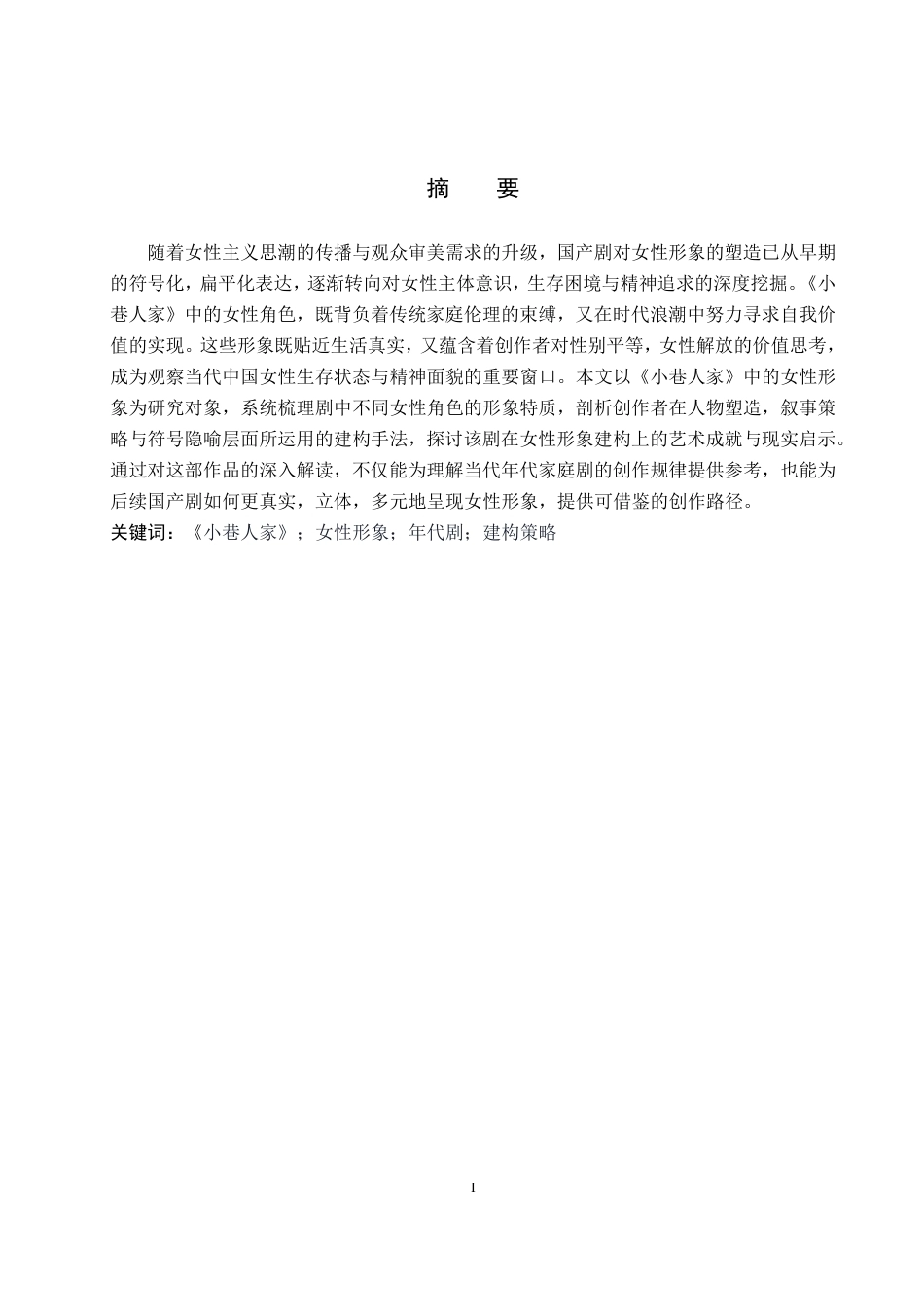 摘　要

随着女性主义思潮的传播与观众审美需求的升级，国产剧对女性形象的塑造已从早期的符号化，扁平化表达，逐渐转向对女性主体意识，生存困境与精神追求的深度挖掘。《小巷人家》中的女性角色，既背负着传统家庭伦理的束缚，又在时代浪潮中努力寻求自我价值的实现。这些形象既贴近生活真实，又蕴含着创作者对性别平等，女性解放的价值思考，成为观察当代中国女性生存状态与精神面貌的重要窗口。本文以《小巷人家》中的女性形象为研究对象，系统梳理剧中不同女性角色的形象特质，剖析创作者在人物塑造，叙事策略与符号隐喻层面所运用的建构手法，探讨该剧在女性形象建构上的艺术成就与现实启示。通过对这部作品的深入解读，不仅能为理解当代年代家庭剧的创作规律提供参考，也能为后续国产剧如何更真实，立体，多元地呈现女性形象，提供可借鉴的创作路径。

关键词：《小巷人家》；女性形象；年代剧；建构策略

I